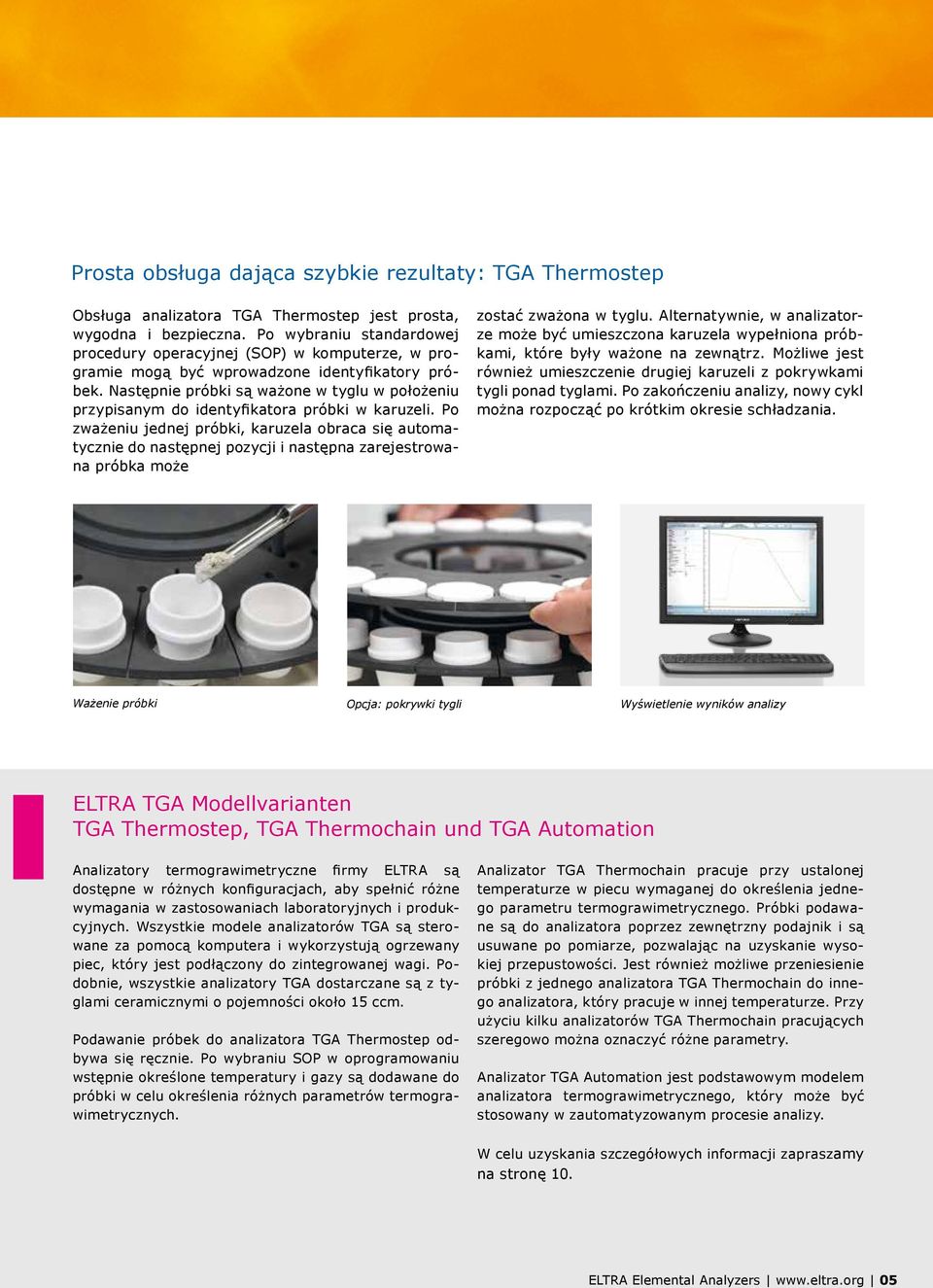 Prosta obsługa dająca szybkie rezultaty: TGA Thermostep

Obsługa analizatora TGA Thermostep jest prosta, wygodna i bezpieczna. Po wybraniu standardowej procedury operacyjnej (SOP) w komputerze, w programie mogą być wprowadzone identyfikatory próbek. Następnie próbki są ważone w tyglu w położeniu przypisanym do identyfikatora próbki w karuzeli. Po zważeniu jednej próbki, karuzela obraca się automatycznie do następnej pozycji i następna zarejestrowana próbka może zostać zważona w tyglu. Alternatywnie, w analizatorze może być umieszczona karuzela wypełniona próbkami, które były ważone na zewnątrz. Możliwe jest również umieszczenie drugiej karuzeli z pokrywkami tygli ponad tyglami. Po zakończeniu analizy, nowy cykl można rozpocząć po krótkim okresie schładzania.

Ważenie próbki

Opcja: pokrywki tygli

Wyświetlenie wyników analizy

ELTRA TGA Modellvarianten
TGA Thermostep, TGA Thermochain und TGA Automation

Analizatory termograwimetryczne firmy ELTRA są dostępne w różnych konfiguracjach, aby spełnić różne wymagania w zastosowaniach laboratoryjnych i produkcyjnych. Wszystkie modele analizatorów TGA są sterowane za pomocą komputera i wykorzystują ogrzewany piec, który jest podłączony do zintegrowanej wagi. Podobnie, wszystkie analizatory TGA dostarczane są z tyglami ceramicznymi o pojemności około 15 ccm.

Podawanie próbek do analizatora TGA Thermostep odbywa się ręcznie. Po wybraniu SOP w oprogramowaniu wstępnie określone temperatury i gazy są dodawane do próbki w celu określenia różnych parametrów termograwimetrycznych.

Analizator TGA Thermochain pracuje przy ustalonej temperaturze w piecu wymaganej do określenia jednego parametru termograwimetrycznego. Próbki podawane są do analizatora poprzez zewnętrzny podajnik i są usuwane po pomiarze, pozwalając na uzyskanie wysokiej przepustowości. Jest również możliwe przeniesienie próbki z jednego analizatora TGA Thermochain do innego analizatora, który pracuje w innej temperaturze. Przy użyciu kilku analizatorów TGA Thermochain pracujących szeregowo można oznaczyć różne parametry.

Analizator TGA Automation jest podstawowym modelem analizatora termograwimetrycznego, który może być stosowany w zautomatyzowanym procesie analizy.

W celu uzyskania szczegółowych informacji zapraszamy na stronę 10.

ELTRA Elemental Analyzers | www.eltra.org | 05